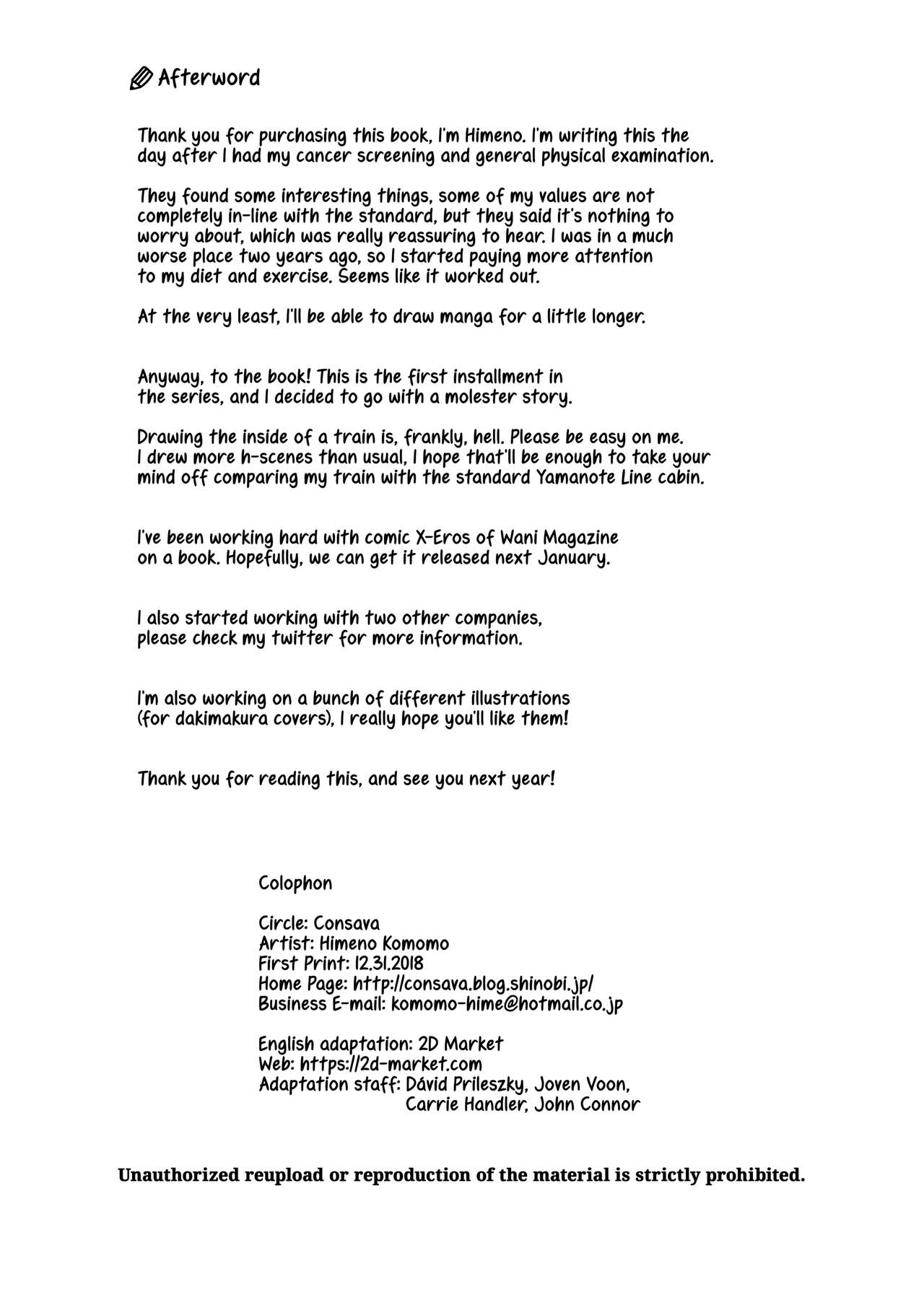 Afterword

Thank you for purchasing this book, I'm Himeno. I'm writing this the day after I had my cancer screening and general physical examination.

They found some interesting things, some of my values are not completely in-line with the standard, but they said it's nothing to worry about, which was really reassuring to hear. I was in a much worse place two years ago, so I started paying more attention to my diet and exercise. Seems like it worked out.

At the very least, I'll be able to draw manga for a little longer.

Anyway, to the book! This is the first installment in the series, and I decided to go with a molester story.

Drawing the inside of a train is, frankly, hell. Please be easy on me. I drew more h-scenes than usual, I hope that'll be enough to take your mind off comparing my train with the standard Yamanote Line cabin.

I've been working hard with comic X-Eros of Wani Magazine on a book. Hopefully, we can get it released next January.

I also started working with two other companies, please check my twitter for more information.

I'm also working on a bunch of different illustrations (for dakimakura covers), I really hope you'll like them!

Thank you for reading this, and see you next year!

Colophon

Circle: Consava
Artist: Himeno Komomo
First Print: 12.31.2018
Home Page: http://consava.blog.shinobi.jp/
Business E-mail: komomo-hime@hotmail.co.jp

English adaptation: 2D Market
Web: https://2d-market.com
Adaptation staff: Dávid Prileszky, Joven Voon, Carrie Handler, John Connor

Unauthorized reupload or reproduction of the material is strictly prohibited.